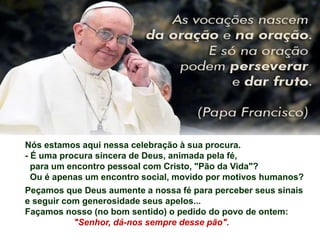 As vocações nascem da oração e na oração. E só na oração podem perseverar e dar fruto.

(Papa Francisco)

Nós estamos aqui nessa celebração à sua procura.
- É uma procura sincera de Deus, animada pela fé, para um encontro pessoal com Cristo, "Pão da Vida"? Ou é apenas um encontro social, movido por motivos humanos?

Peçamos que Deus aumente a nossa fé para perceber seus sinais e seguir com generosidade seus apelos...
Façamos nosso (no bom sentido) o pedido do povo de ontem:
"Senhor, dá-nos sempre desse pão".